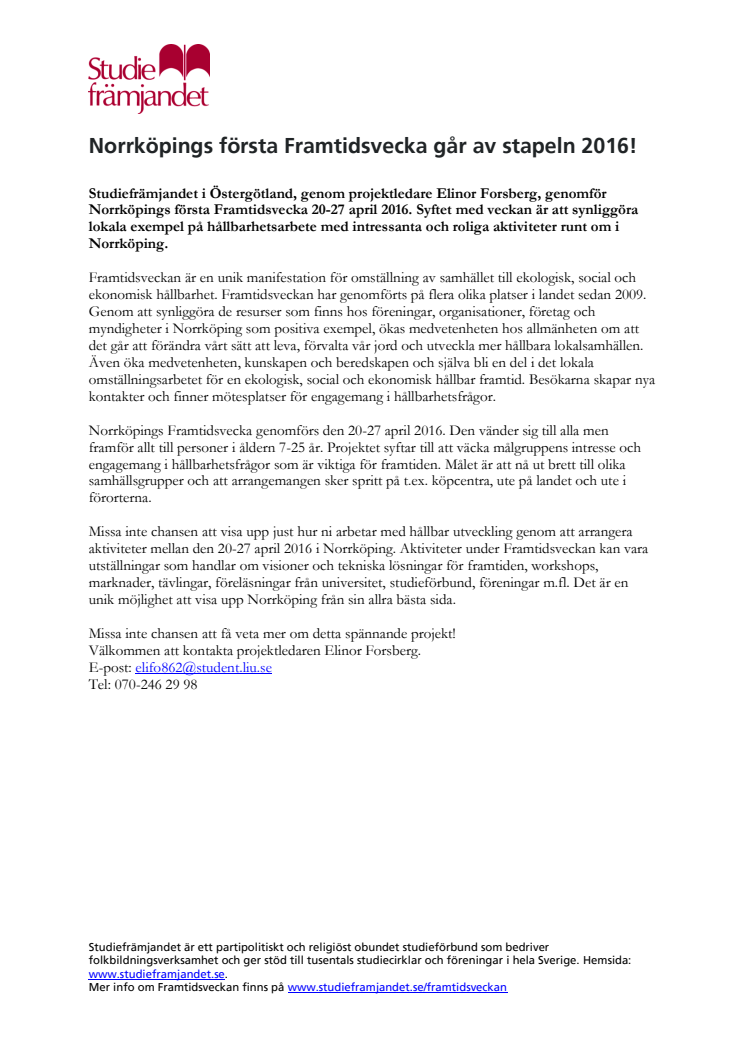 Studie främjandet

Norrköpings första Framtidsvecka går av stapeln 2016!

Studiefrämjandet i Östergötland, genom projektledare Elinor Forsberg, genomför Norrköpings första Framtidsvecka 20-27 april 2016. Syftet med veckan är att synliggöra lokala exempel på hållbarhetsarbete med intressanta och roliga aktiviteter runt om i Norrköping.

Framtidsveckan är en unik manifestation för omställning av samhället till ekologisk, social och ekonomisk hållbarhet. Framtidsveckan har genomförts på flera olika platser i landet sedan 2009. Genom att synliggöra de resurser som finns hos föreningar, organisationer, företag och myndigheter i Norrköping som positiva exempel, ökas medvetenheten hos allmänheten om att det går att förändra vårt sätt att leva, förvalta vår jord och utveckla mer hållbara lokalsamhällen. Även öka medvetenheten, kunskapen och beredskapen och själva bli en del i det lokala omställningsarbetet för en ekologisk, social och ekonomisk hållbar framtid. Besökarna skapar nya kontakter och finner mötesplatser för engagemang i hållbarhetsfrågor.

Norrköpings Framtidsvecka genomförs den 20-27 april 2016. Den vänder sig till alla men framför allt till personer i åldern 7-25 år. Projektet syftar till att väcka målgruppens intresse och engagemang i hållbarhetsfrågor som är viktiga för framtiden. Målet är att nå ut brett till olika samhällsgrupper och att arrangemangen sker spritt på t.ex. köpcentra, ute på landet och ute i förorterna.

Missa inte chansen att visa upp just hur ni arbetar med hållbar utveckling genom att arrangera aktiviteter mellan den 20-27 april 2016 i Norrköping. Aktiviteter under Framtidsveckan kan vara utställningar som handlar om visioner och tekniska lösningar för framtiden, workshops, marknader, tävlingar, föreläsningar från universitet, studieförbund, föreningar m.fl. Det är en unik möjlighet att visa upp Norrköping från sin allra bästa sida.

Missa inte chansen att få veta mer om detta spännande projekt!
Välkommen att kontakta projektledaren Elinor Forsberg.
E-post: elifo862@student.liu.se
Tel: 070-246 29 98

Studiefrämjandet är ett partipolitiskt och religiöst obundet studieförbund som bedriver folkbildningsverksamhet och ger stöd till tusentals studiecirklar och föreningar i hela Sverige. Hemsida: www.studieframjandet.se.
Mer info om Framtidsveckan finns på www.studieframjandet.se/framtidsveckan